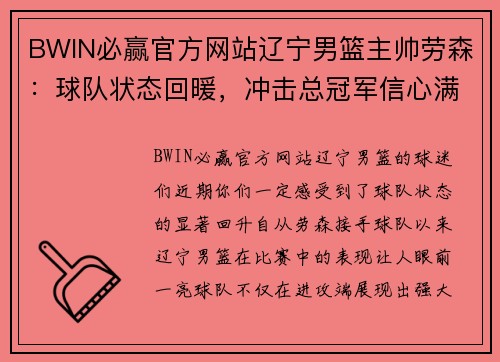 BWIN必赢官方网站辽宁男篮主帅劳森：球队状态回暖，冲击总冠军信心满

BWIN必赢官方网站辽宁男篮的球迷们近期你们一定感受到了球队状态的显著回升自从劳森接手球队以来辽宁男篮在比赛中的表现让人眼前一亮球队不仅在进攻端展现出强大